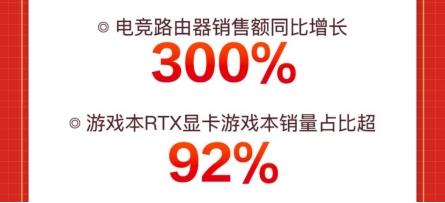 ◎ 电竞路由器销售额同比增长
300%
◎ 游戏本RTX显卡游戏本销量占比超
92%